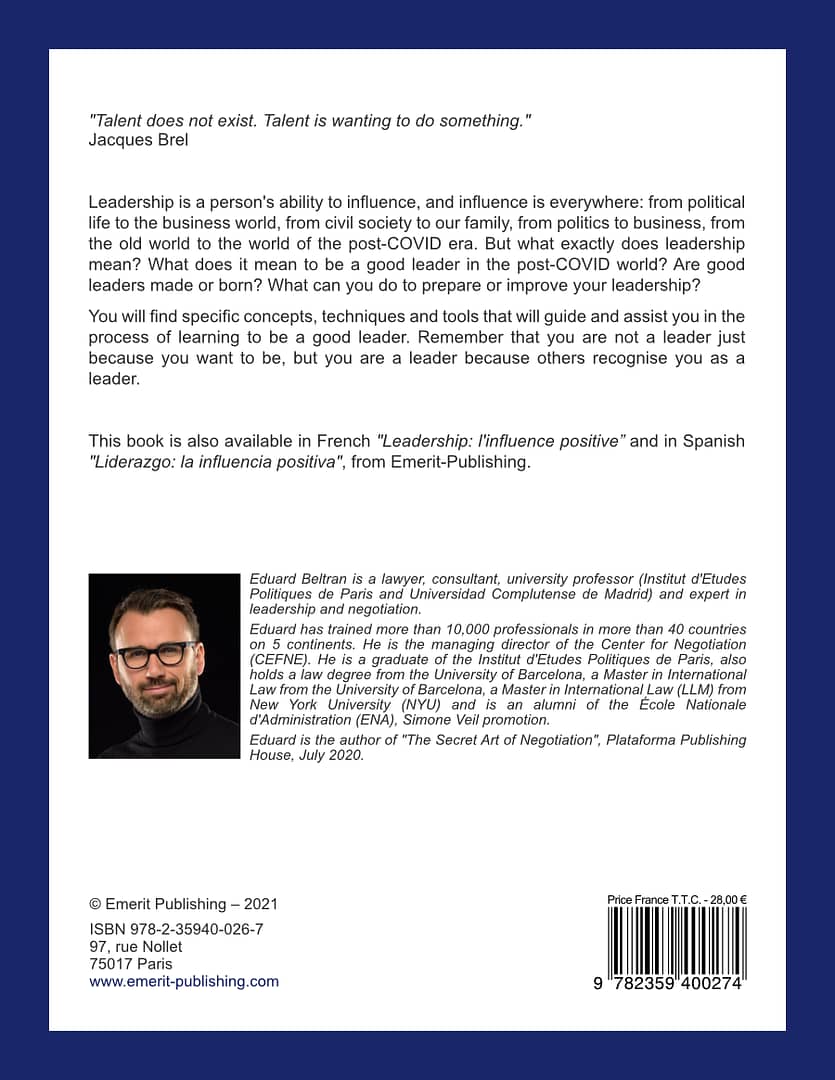 "Talent does not exist. Talent is wanting to do something."
Jacques Brel

Leadership is a person's ability to influence, and influence is everywhere: from political life to the business world, from civil society to our family, from politics to business, from the old world to the world of the post-COVID era. But what exactly does leadership mean? What does it mean to be a good leader in the post-COVID world? Are good leaders made or born? What can you do to prepare or improve your leadership?

You will find specific concepts, techniques and tools that will guide and assist you in the process of learning to be a good leader. Remember that you are not a leader just because you want to be, but you are a leader because others recognise you as a leader.

This book is also available in French "Leadership: l'influence positive" and in Spanish "Liderazgo: la influencia positiva", from Emerit-Publishing.

Eduard Beltran is a lawyer, consultant, university professor (Institut d'Etudes Politiques de Paris and Universidad Complutense de Madrid) and expert in leadership and negotiation.

Eduard has trained more than 10,000 professionals in more than 40 countries on 5 continents. He is the managing director of the Center for Negotiation (CEFNE). He is a graduate of the Institut d'Etudes Politiques de Paris, also holds a law degree from the University of Barcelona, a Master in International Law from the University of Barcelona, a Master in International Law (LLM) from New York University (NYU) and is an alumni of the École Nationale d'Administration (ENA), Simone Veil promotion.

Eduard is the author of "The Secret Art of Negotiation", Plataforma Publishing House, July 2020.

© Emerit Publishing – 2021
ISBN 978-2-35940-026-7
97, rue Nollet
75017 Paris
www.emerit-publishing.com

Price France T.T.C. - 28,00 €
9 782359 400274